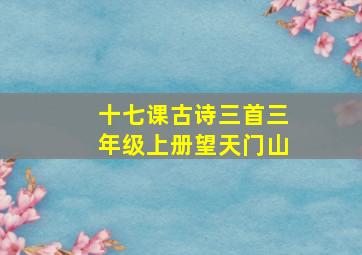 十七课古诗三首三年级上册望天门山